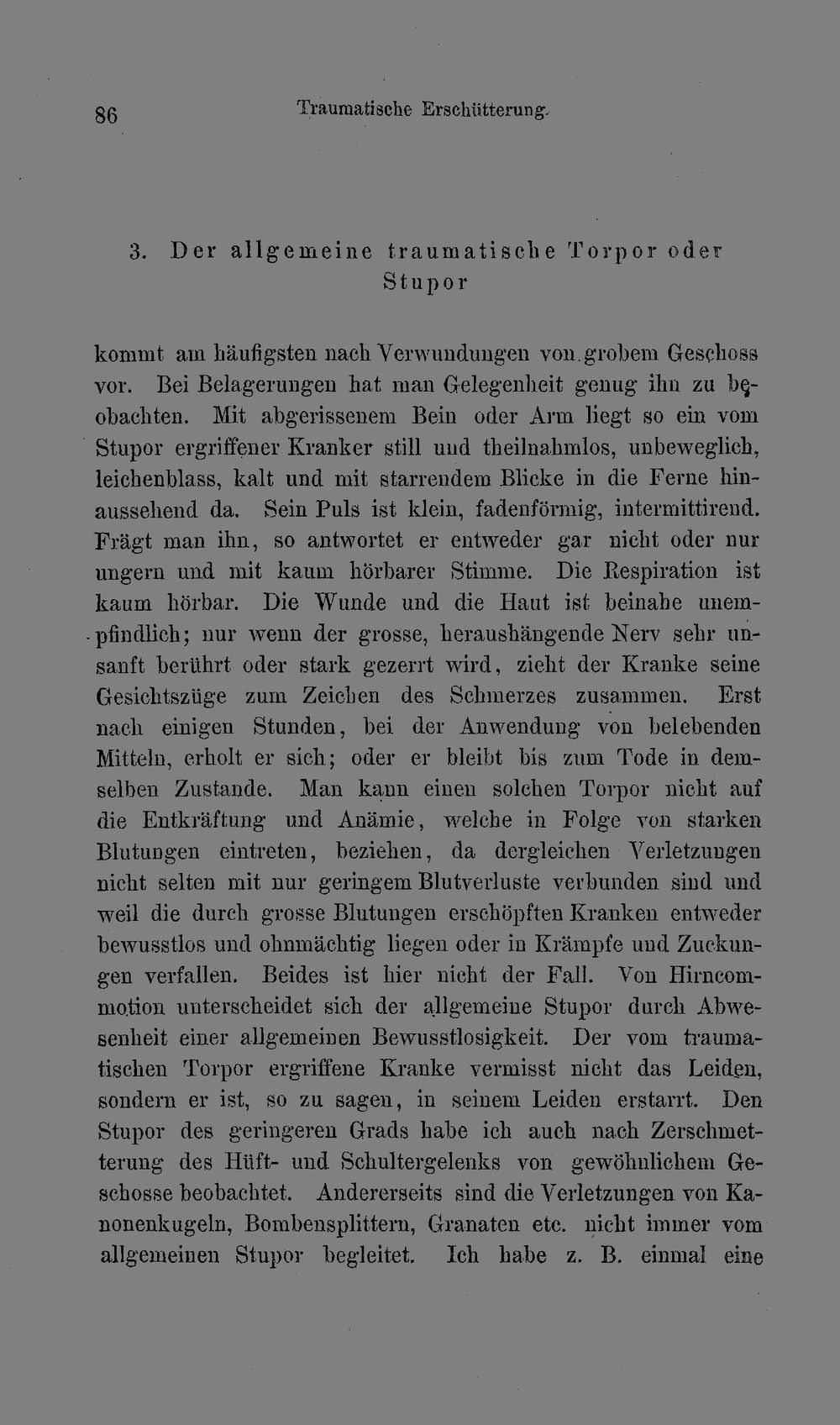 86 Traumatische Erschütterung.

3. Der allgemeine traumatische Torpor oder Stupor

kommt am häufigsten nach Verwundungen von grobem Geschoss vor. Bei Belagerungen hat man Gelegenheit genug ihn zu beobachten. Mit abgerissenem Bein oder Arm liegt so ein vom Stupor ergriffener Kranker still und theilnahmlos, unbeweglich, leichenblass, kalt und mit starrendem Blicke in die Ferne hinaussehend da. Sein Puls ist klein, fadenförmig, intermittirend. Frägt man ihn, so antwortet er entweder gar nicht oder nur ungern und mit kaum hörbarer Stimme. Die Respiration ist kaum hörbar. Die Wunde und die Haut ist beinahe unempfindlich; nur wenn der grosse, heraushängende Nerv sehr unsanft berührt oder stark gezerrt wird, zieht der Kranke seine Gesichtszüge zum Zeichen des Schmerzes zusammen. Erst nach einigen Stunden, bei der Anwendung von belebenden Mitteln, erholt er sich; oder er bleibt bis zum Tode in demselben Zustande. Man kann einen solchen Torpor nicht auf die Entkräftung und Anämie, welche in Folge von starken Blutungen eintreten, beziehen, da dergleichen Verletzungen nicht selten mit nur geringem Blutverluste verbunden sind und weil die durch grosse Blutungen erschöpften Kranken entweder bewusstlos und ohnmächtig liegen oder in Krämpfe und Zuckungen verfallen. Beides ist hier nicht der Fall. Von Hirncommotion unterscheidet sich der allgemeine Stupor durch Abwesenheit einer allgemeinen Bewusstlosigkeit. Der vom traumatischen Torpor ergriffene Kranke vermisst nicht das Leiden, sondern er ist, so zu sagen, in seinem Leiden erstarrt. Den Stupor des geringeren Grads habe ich auch nach Zerschmetterung des Hüft- und Schultergelenks von gewöhnlichem Geschosse beobachtet. Andererseits sind die Verletzungen von Kanonenkugeln, Bombensplittern, Granaten etc. nicht immer vom allgemeinen Stupor begleitet. Ich habe z. B. einmal eine